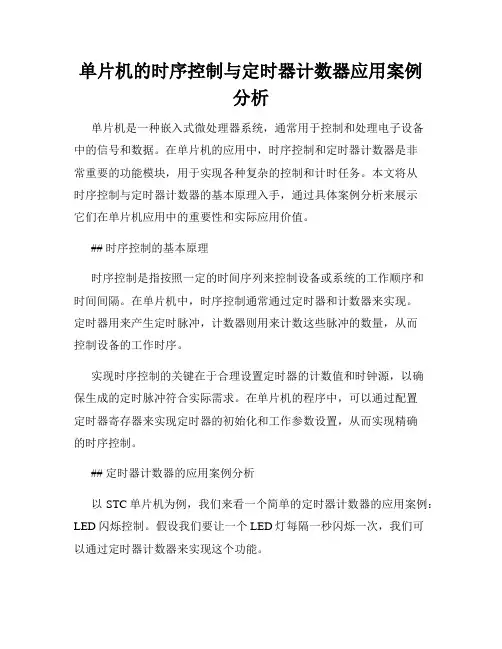 单片机的时序控制与定时器计数器应用案例分析

单片机是一种嵌入式微处理器系统，通常用于控制和处理电子设备中的信号和数据。在单片机的应用中，时序控制和定时器计数器是非常重要的功能模块，用于实现各种复杂的控制和计时任务。本文将从时序控制与定时器计数器的基本原理入手，通过具体案例分析来展示它们在单片机应用中的重要性和实际应用价值。

## 时序控制的基本原理

时序控制是指按照一定的时间序列来控制设备或系统的工作顺序和时间间隔。在单片机中，时序控制通常通过定时器和计数器来实现。定时器用来产生定时脉冲，计数器则用来计数这些脉冲的数量，从而控制设备的工作时序。

实现时序控制的关键在于合理设置定时器的计数值和时钟源，以确保生成的定时脉冲符合实际需求。在单片机的程序中，可以通过配置定时器寄存器来实现定时器的初始化和工作参数设置，从而实现精确的时序控制。

## 定时器计数器的应用案例分析

以 STC 单片机为例，我们来看一个简单的定时器计数器的应用案例：LED 闪烁控制。假设我们要让一个 LED 灯每隔一秒闪烁一次，我们可以通过定时器计数器来实现这个功能。